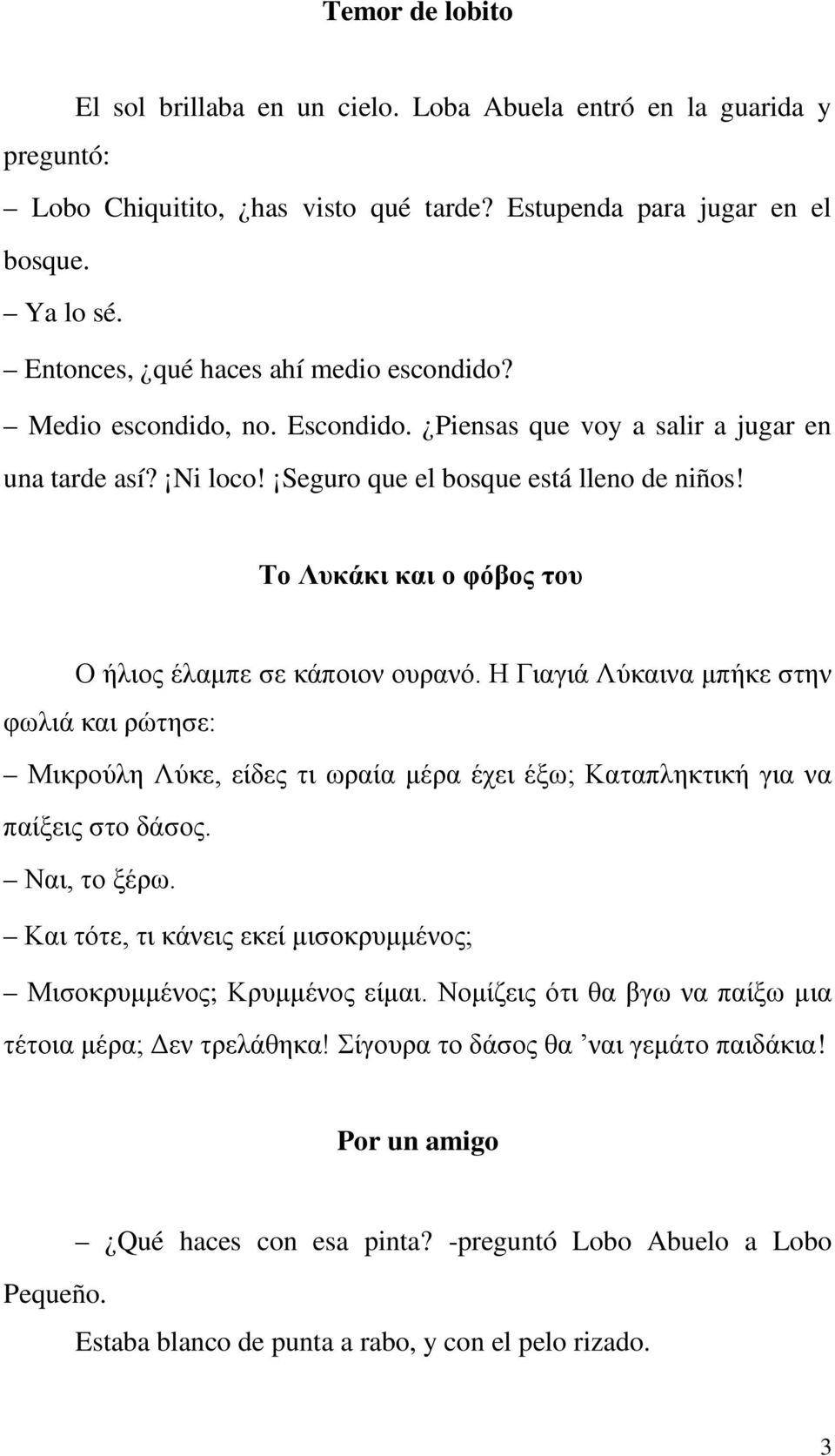 Temor de lobito

El sol brillaba en un cielo. Loba Abuela entró en la guarida y preguntó:

– Lobo Chiquitito, ¿has visto qué tarde? Estupenda para jugar en el bosque.

– Ya lo sé.

– Entonces, ¿qué haces ahí medio escondido?

– Medio escondido, no. Escondido. ¿Piensas que voy a salir a jugar en una tarde así? ¡Ni loco! ¡Seguro que el bosque está lleno de niños!

Το Λυκάκι και ο φόβος του

Ο ήλιος έλαμπε σε κάποιον ουρανό. Η Γιαγιά Λύκαινα μπήκε στην φωλιά και ρώτησε:

– Μικρούλη Λύκε, είδες τι ωραία μέρα έχει έξω; Καταπληκτική για να παίξεις στο δάσος.

– Ναι, το ξέρω.

– Και τότε, τι κάνεις εκεί μισοκρυμμένος;

– Μισοκρυμμένος; Κρυμμένος είμαι. Νομίζεις ότι θα βγω να παίξω μια τέτοια μέρα; Δεν τρελάθηκα! Σίγουρα το δάσος θα ’ναι γεμάτο παιδάκια!

Por un amigo

– ¿Qué haces con esa pinta? -preguntó Lobo Abuelo a Lobo Pequeño.

Estaba blanco de punta a rabo, y con el pelo rizado.

3